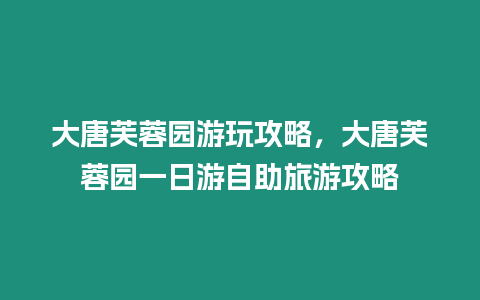 大唐芙蓉园游玩攻略，大唐芙蓉园一日游自助旅游攻略